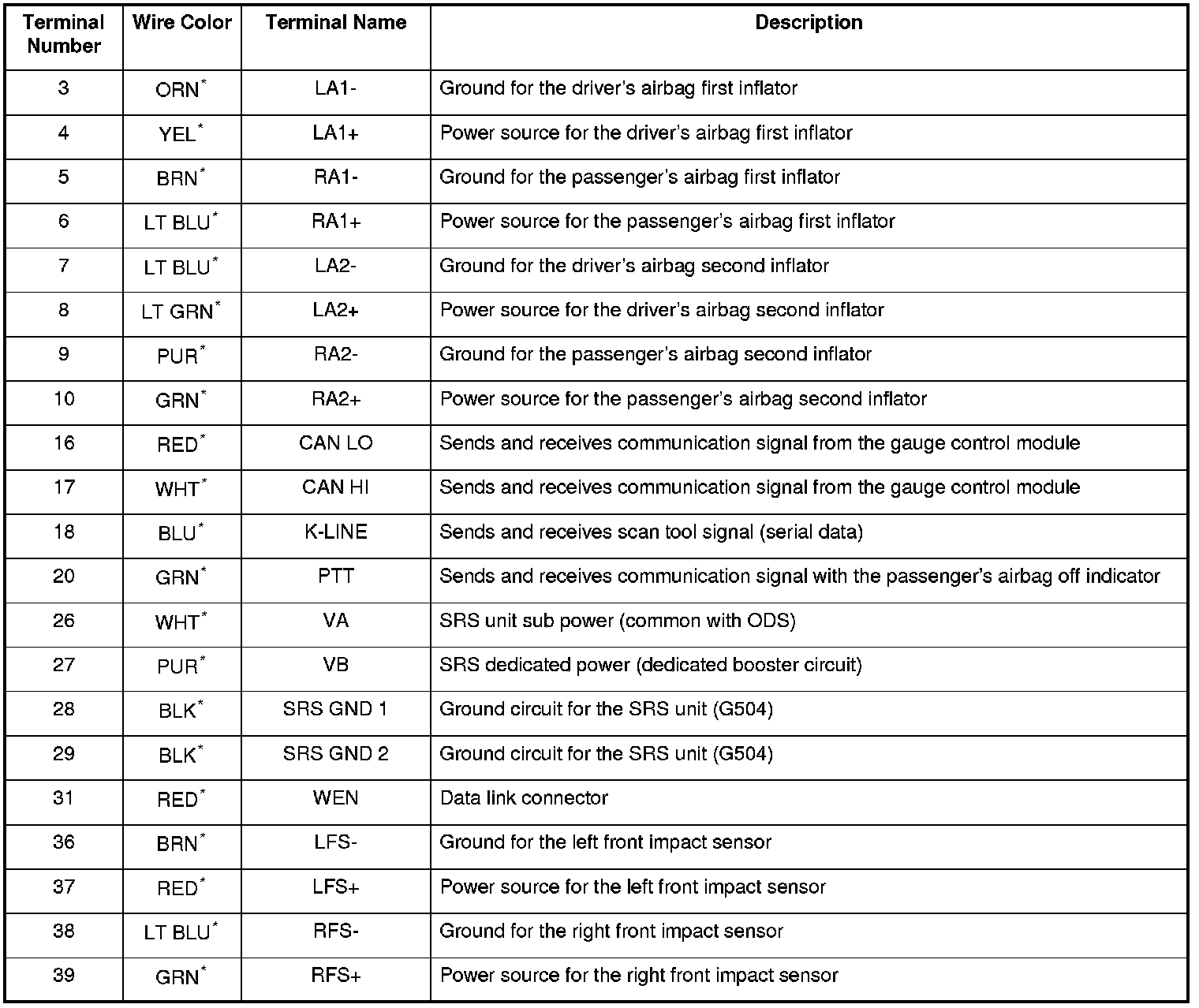 | Terminal Number | Wire Color | Terminal Name | Description |
|---|---|---|---|
| 3 | ORN* | LA1- | Ground for the driver's airbag first inflator |
| 4 | YEL* | LA1+ | Power source for the driver's airbag first inflator |
| 5 | BRN* | RA1- | Ground for the passenger's airbag first inflator |
| 6 | LT BLU* | RA1+ | Power source for the passenger's airbag first inflator |
| 7 | LT BLU* | LA2- | Ground for the driver's airbag second inflator |
| 8 | LT GRN* | LA2+ | Power source for the driver's airbag second inflator |
| 9 | PUR* | RA2- | Ground for the passenger's airbag second inflator |
| 10 | GRN* | RA2+ | Power source for the passenger's airbag second inflator |
| 16 | RED* | CAN LO | Sends and receives communication signal from the gauge control module |
| 17 | WHT* | CAN HI | Sends and receives communication signal from the gauge control module |
| 18 | BLU* | K-LINE | Sends and receives scan tool signal (serial data) |
| 20 | GRN* | PTT | Sends and receives communication signal with the passenger's airbag off indicator |
| 26 | WHT* | VA | SRS unit sub power (common with ODS) |
| 27 | PUR* | VB | SRS dedicated power (dedicated booster circuit) |
| 28 | BLK* | SRS GND 1 | Ground circuit for the SRS unit (G504) |
| 29 | BLK* | SRS GND 2 | Ground circuit for the SRS unit (G504) |
| 31 | RED* | WEN | Data link connector |
| 36 | BRN* | LFS- | Ground for the left front impact sensor |
| 37 | RED* | LFS+ | Power source for the left front impact sensor |
| 38 | LT BLU* | RFS- | Ground for the right front impact sensor |
| 39 | GRN* | RFS+ | Power source for the right front impact sensor |